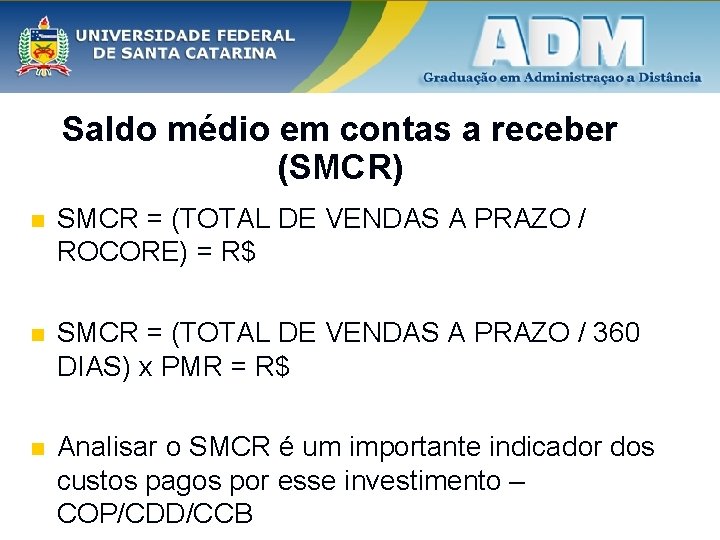 UNIVERSIDADE FEDERAL DE SANTA CATARINA

ADM
Graduação em Administraçao a Distância

Saldo médio em contas a receber (SMCR)

SMCR = (TOTAL DE VENDAS A PRAZO / ROCORE) = R$

SMCR = (TOTAL DE VENDAS A PRAZO / 360 DIAS) x PMR = R$

Analisar o SMCR é um importante indicador dos custos pagos por esse investimento – COP/CDD/CCB